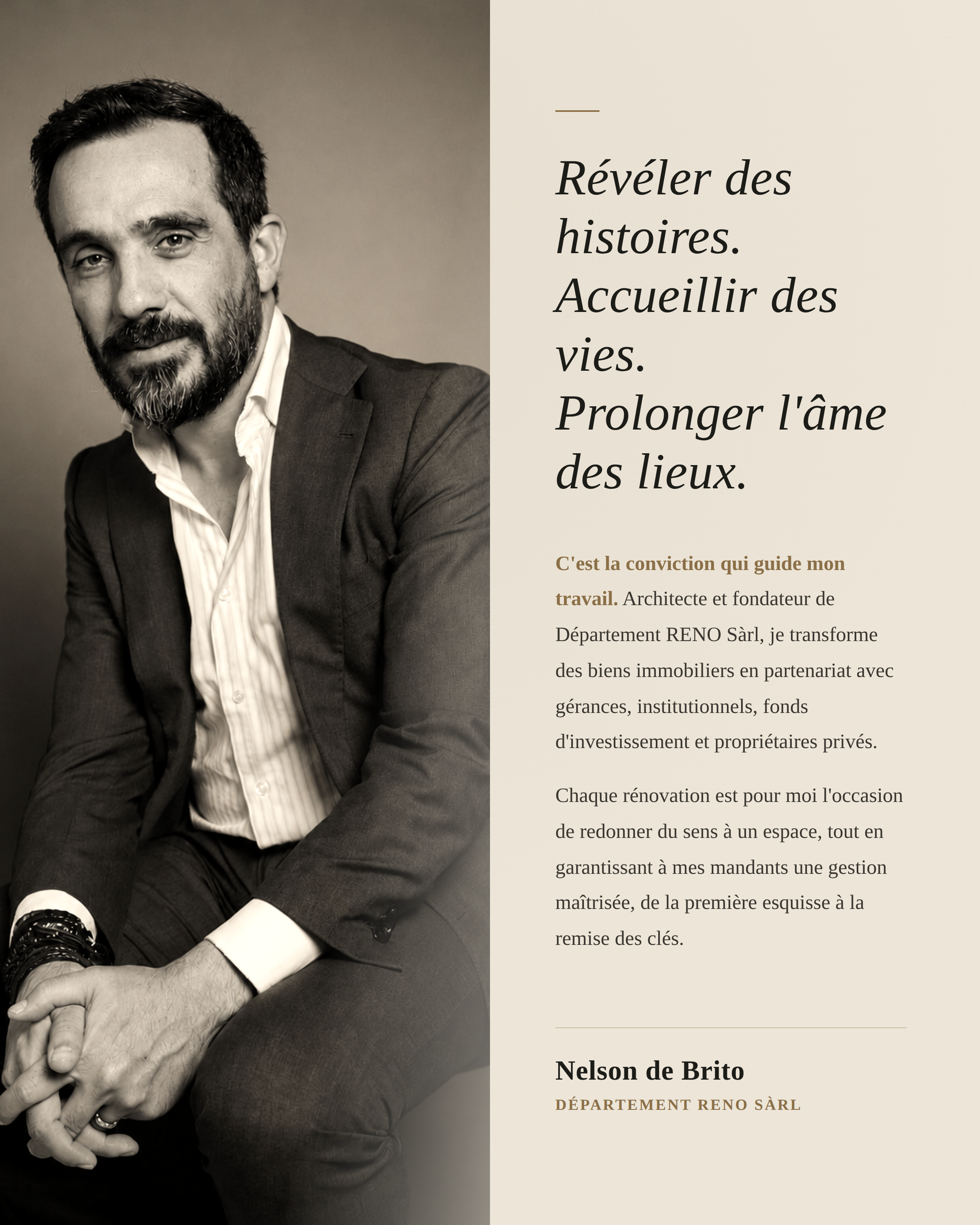 Révéler des histoires. Accueillir des vies. Prolonger l'âme des lieux.

C'est la conviction qui guide mon travail. Architecte et fondateur de Département RENO Sàrl, je transforme des biens immobiliers en partenariat avec gérances, institutionnels, fonds d'investissement et propriétaires privés.

Chaque rénovation est pour moi l'occasion de redonner du sens à un espace, tout en garantissant à mes mandants une gestion maîtrisée, de la première esquisse à la remise des clés.

Nelson de Brito
DÉPARTEMENT RENO SÀRL